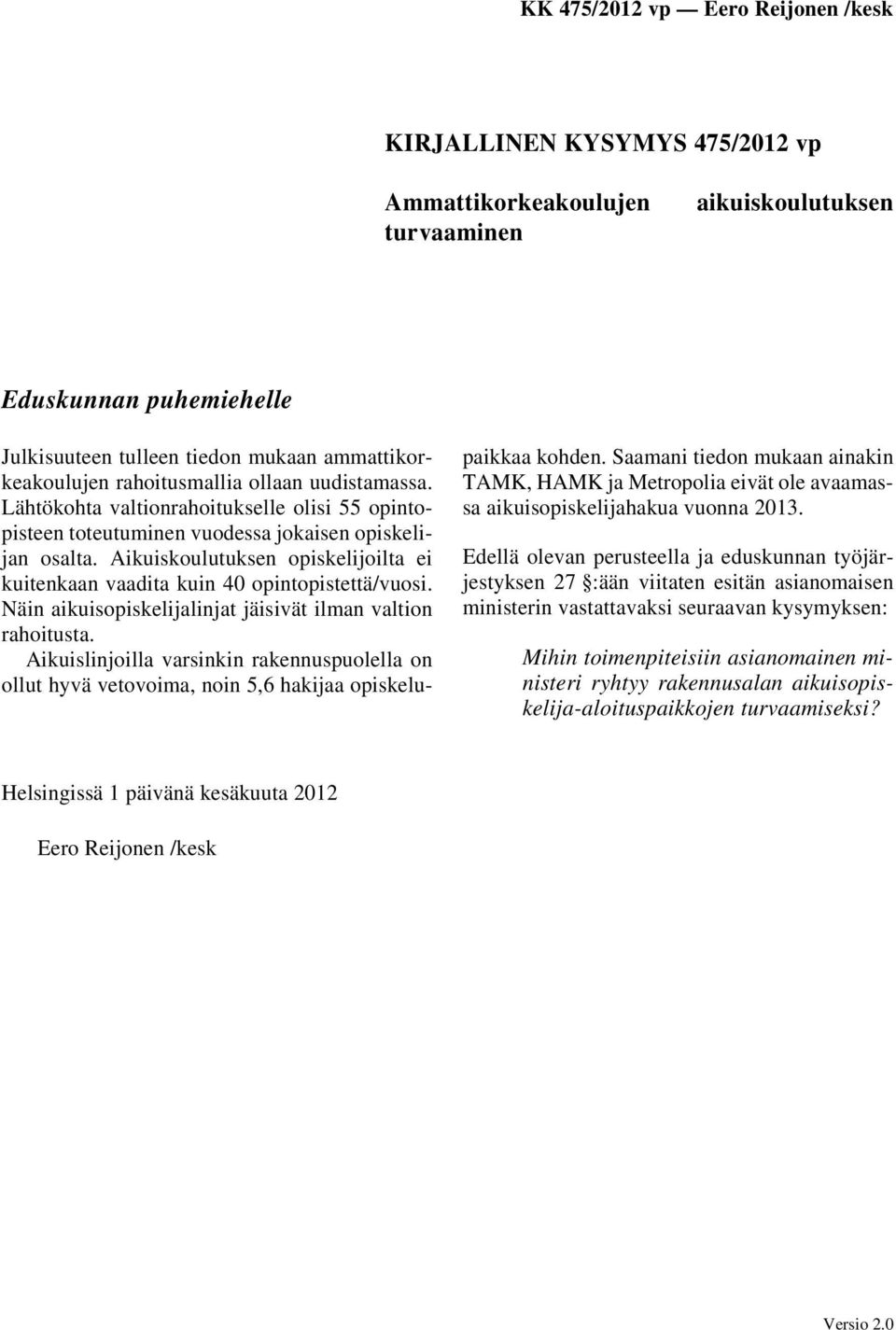 KK 475/2012 vp — Eero Reijonen /kesk

KIRJALLINEN KYSYMYS 475/2012 vp

Ammattikorkeakoulujen aikuiskoulutuksen turvaaminen

Eduskunnan puhemiehelle

Julkisuuteen tulleen tiedon mukaan ammattikorkeakoulujen rahoitusmallia ollaan uudistamassa. Lähtökohta valtionrahoitukselle olisi 55 opintopisteen toteutuminen vuodessa jokaisen opiskelijan osalta. Aikuiskoulutuksen opiskelijoilta ei kuitenkaan vaadita kuin 40 opintopistettä/vuosi. Näin aikuisopiskelijalinjat jäisivät ilman valtion rahoitusta.

Aikuislinjoilla varsinkin rakennuspuolella on ollut hyvä vetovoima, noin 5,6 hakijaa opiskelupaikkaa kohden. Saamani tiedon mukaan ainakin TAMK, HAMK ja Metropolia eivät ole avaamassa aikuisopiskelijahakua vuonna 2013.

Edellä olevan perusteella ja eduskunnan työjärjestyksen 27 §:ään viitaten esitän asianomaisen ministerin vastattavaksi seuraavan kysymyksen:

Mihin toimenpiteisiin asianomainen ministeri ryhtyy rakennusalan aikuisopiskelija-aloituspaikkojen turvaamiseksi?

Helsingissä 1 päivänä kesäkuuta 2012

Eero Reijonen /kesk

Versio 2.0